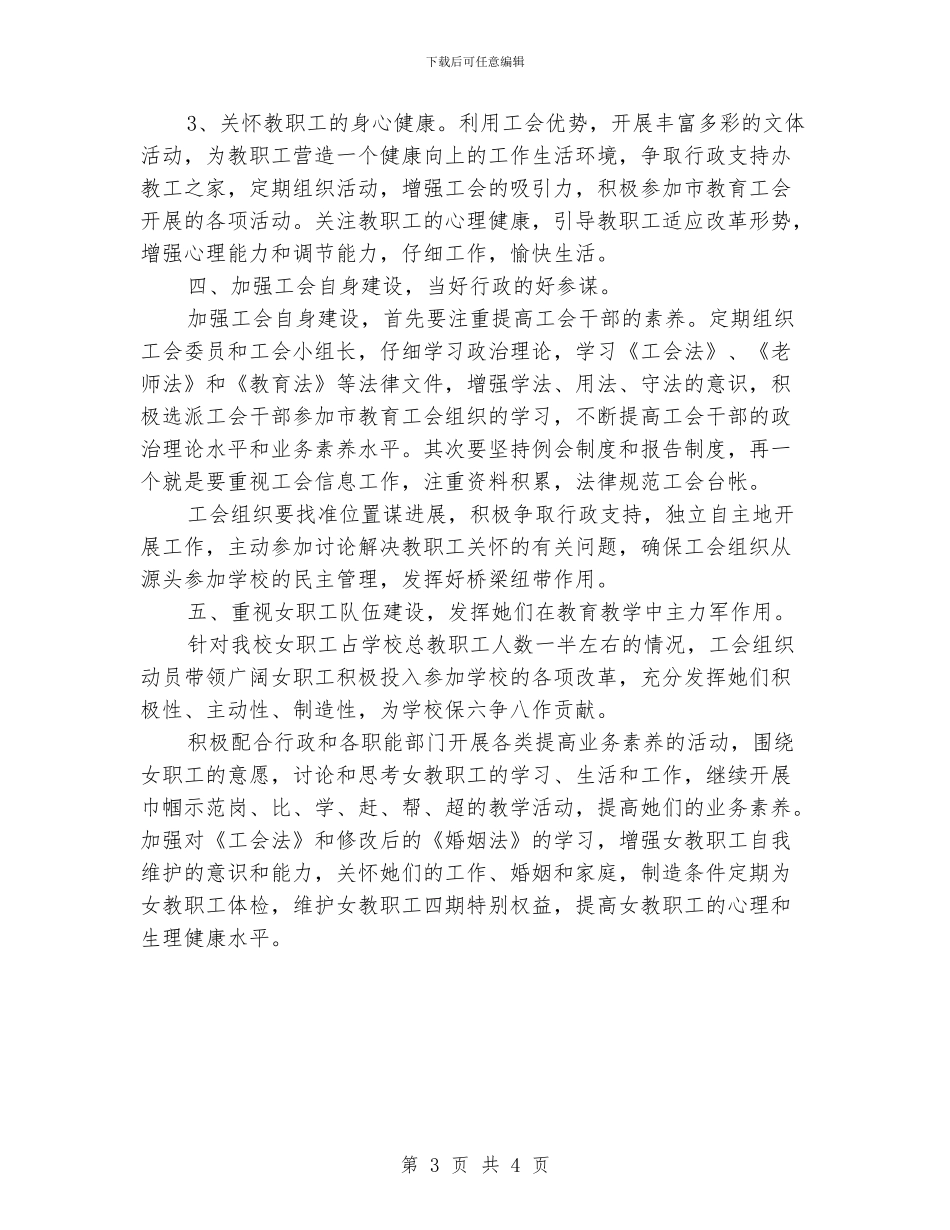 下载后可任意编辑

3、关怀教职工的身心健康。利用工会优势，开展丰富多彩的文体活动，为教职工营造一个健康向上的工作生活环境，争取行政支持办教工之家，定期组织活动，增强工会的吸引力，积极参加市教育工会开展的各项活动。关注教职工的心理健康，引导教职工适应改革形势，增强心理能力和调节能力，仔细工作，愉快生活。

四、加强工会自身建设，当好行政的好参谋。

加强工会自身建设，首先要注重提高工会干部的素养。定期组织工会委员和工会小组长，仔细学习政治理论，学习《工会法》、《老师法》和《教育法》等法律文件，增强学法、用法、守法的意识，积极选派工会干部参加市教育工会组织的学习，不断提高工会干部的政治理论水平和业务素养水平。其次要坚持例会制度和报告制度，再一个就是要重视工会信息工作，注重资料积累，法律规范工会台帐。

工会组织要找准位置谋进展，积极争取行政支持，独立自主地开展工作，主动参加讨论解决教职工关怀的有关问题，确保工会组织从源头参加学校的民主管理，发挥好桥梁纽带作用。

五、重视女职工队伍建设，发挥她们在教育教学中主力军作用。

针对我校女职工占学校总教职工人数一半左右的情况，工会组织动员带领广阔女职工积极投入参加学校的各项改革，充分发挥她们积极性、主动性、制造性，为学校保六争八作贡献。

积极配合行政和各职能部门开展各类提高业务素养的活动，围绕女职工的意愿，讨论和思考女教职工的学习、生活和工作，继续开展巾帼示范岗、比、学、赶、帮、超的教学活动，提高她们的业务素养。加强对《工会法》和修改后的《婚姻法》的学习，增强女教职工自我维护的意识和能力，关怀她们的工作、婚姻和家庭，制造条件定期为女教职工体检，维护女教职工四期特别权益，提高女教职工的心理和生理健康水平。

第 3 页 共 4 页